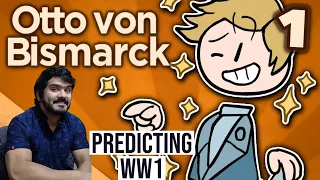 Otto von Bismarck

1

PREDICTING WW1